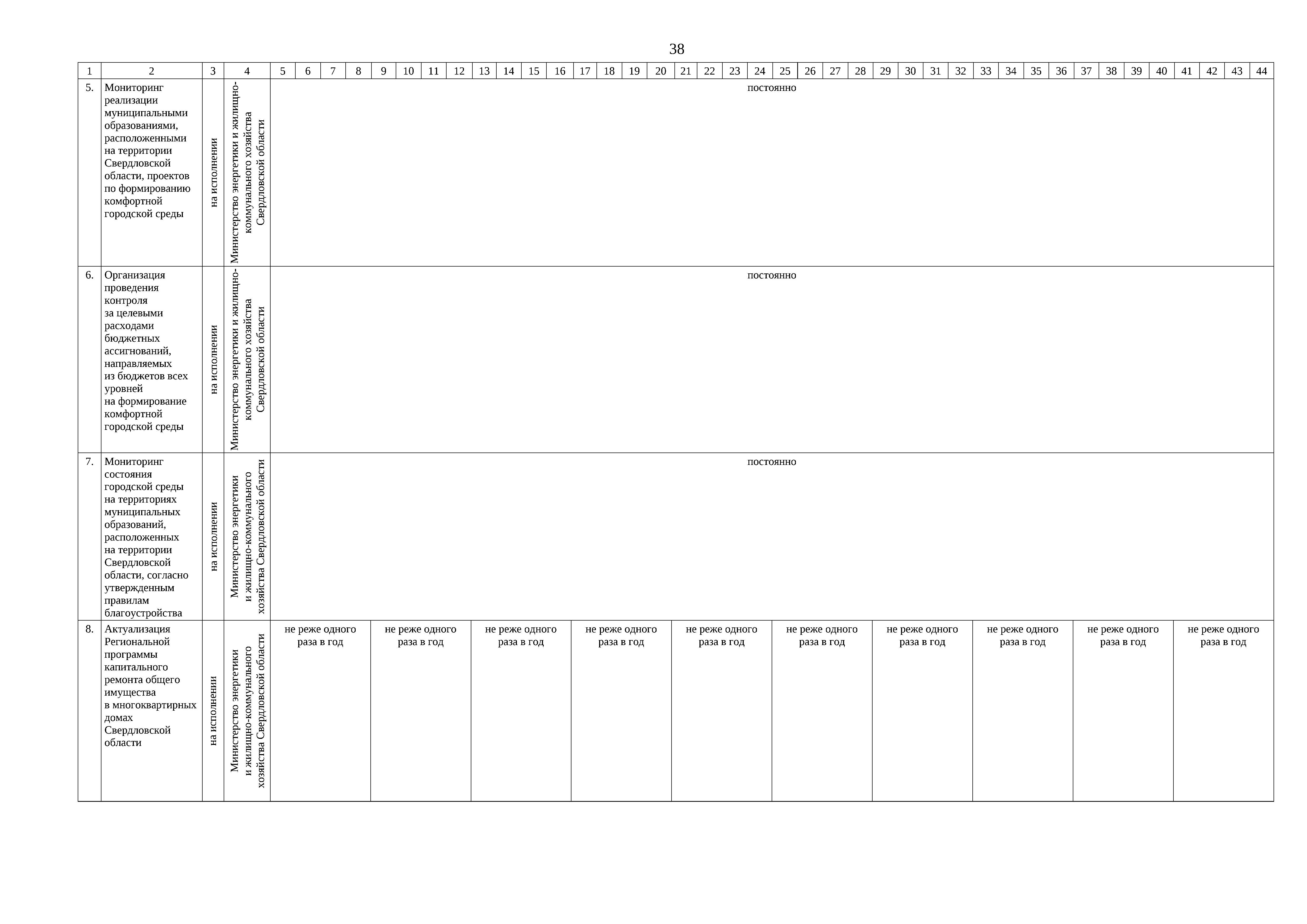 38

| 1 | 2 | 3 | 4 | 5 | 6 | 7 | 8 | 9 | 10 | 11 | 12 | 13 | 14 | 15 | 16 | 17 | 18 | 19 | 20 | 21 | 22 | 23 | 24 | 25 | 26 | 27 | 28 | 29 | 30 | 31 | 32 | 33 | 34 | 35 | 36 | 37 | 38 | 39 | 40 | 41 | 42 | 43 | 44 |
|---|---|---|---|---|---|---|---|---|---|---|---|---|---|---|---|---|---|---|---|---|---|---|---|---|---|---|---|---|---|---|---|---|---|---|---|---|---|---|---|---|---|---|---|
| 5. | Мониторинг реализации муниципальными образованиями, расположенными на территории Свердловской области, проектов по формированию комфортной городской среды | на исполнении | Министерство энергетики и жилищно-коммунального хозяйства Свердловской области | постоянно | | | | | | | | | | | | | | | | | | | | | | | | | | | | | | | | | | | | | | | |
| 6. | Организация проведения контроля за целевыми расходами бюджетных ассигнований, направляемых из бюджетов всех уровней на формирование комфортной городской среды | на исполнении | Министерство энергетики и жилищно-коммунального хозяйства Свердловской области | постоянно | | | | | | | | | | | | | | | | | | | | | | | | | | | | | | | | | | | | | | | |
| 7. | Мониторинг состояния городской среды на территориях муниципальных образований, расположенных на территории Свердловской области, согласно утвержденным правилам благоустройства | на исполнении | Министерство энергетики и жилищно-коммунального хозяйства Свердловской области | постоянно | | | | | | | | | | | | | | | | | | | | | | | | | | | | | | | | | | | | | | | |
| 8. | Актуализация Региональной программы капитального ремонта общего имущества в многоквартирных домах Свердловской области | на исполнении | Министерство энергетики и жилищно-коммунального хозяйства Свердловской области | не реже одного раза в год | | | | не реже одного раза в год | | | | не реже одного раза в год | | | | не реже одного раза в год | | | | не реже одного раза в год | | | | не реже одного раза в год | | | | не реже одного раза в год | | | | не реже одного раза в год | | | | не реже одного раза в год | | | | не реже одного раза в год | | | |